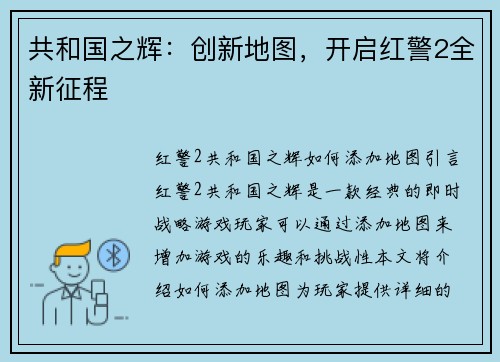 共和国之辉：创新地图，开启红警2全新征程

红警2共和国之辉如何添加地图引言红警2共和国之辉是一款经典的即时战略游戏玩家可以通过添加地图来增加游戏的乐趣和挑战性本文将介绍如何添加地图为玩家提供详细的